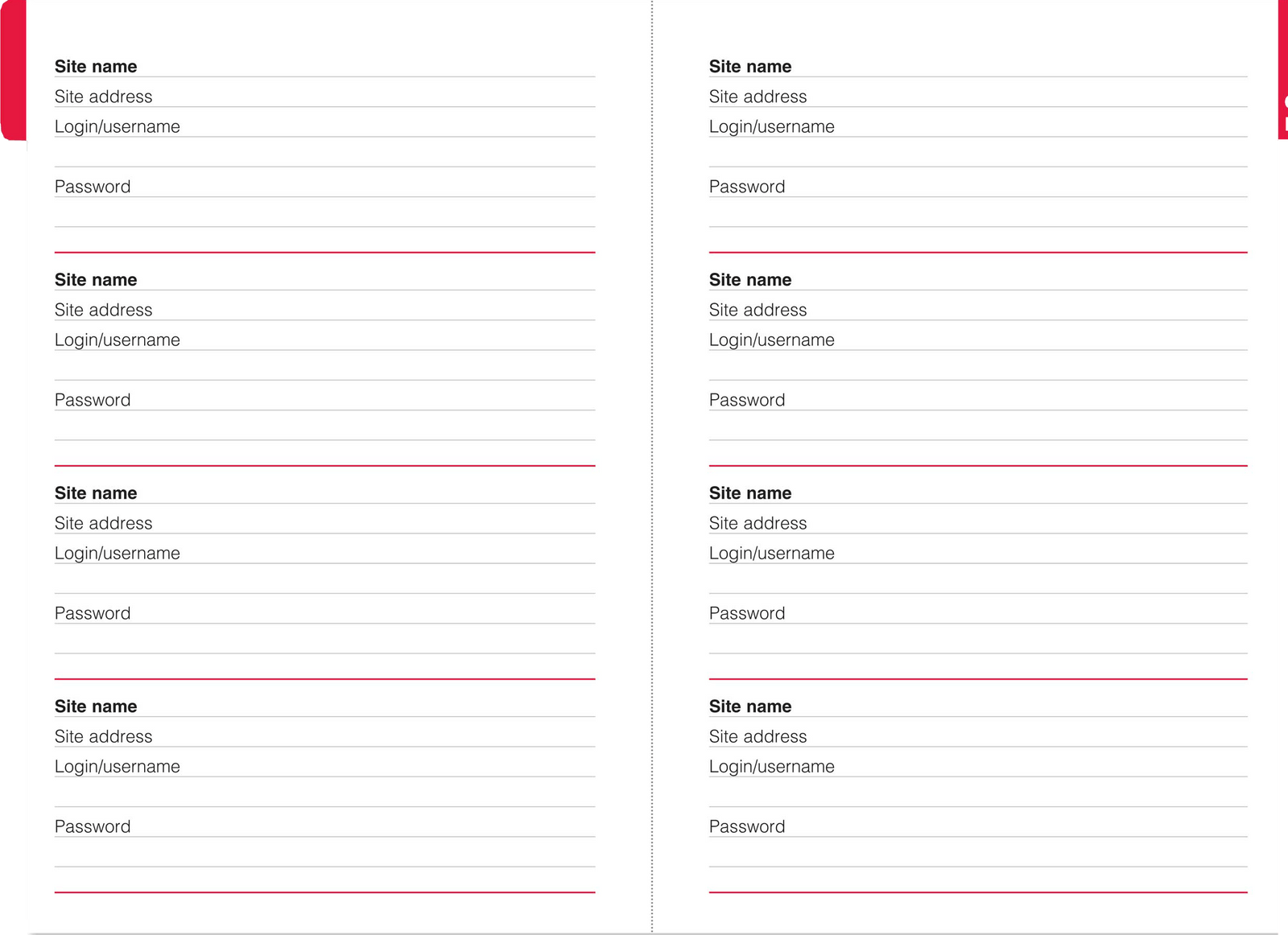 Site name
Site address
Login/username

Password

Site name
Site address
Login/username

Password

Site name
Site address
Login/username

Password

Site name
Site address
Login/username

Password

Site name
Site address
Login/username

Password

Site name
Site address
Login/username

Password

Site name
Site address
Login/username

Password

Site name
Site address
Login/username

Password